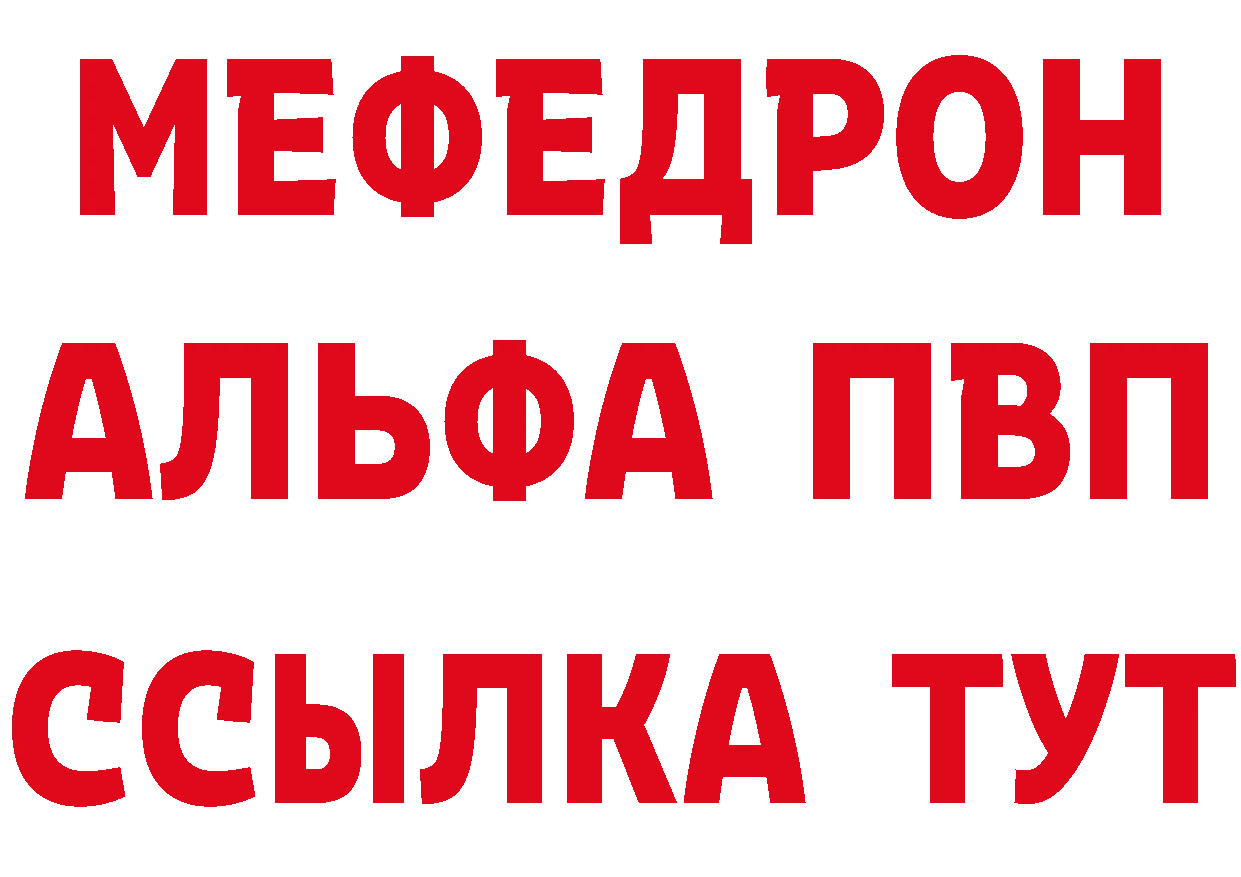 МЕФЕДРОН
АЛЬФА ПВП
ССЫЛКА ТУТ